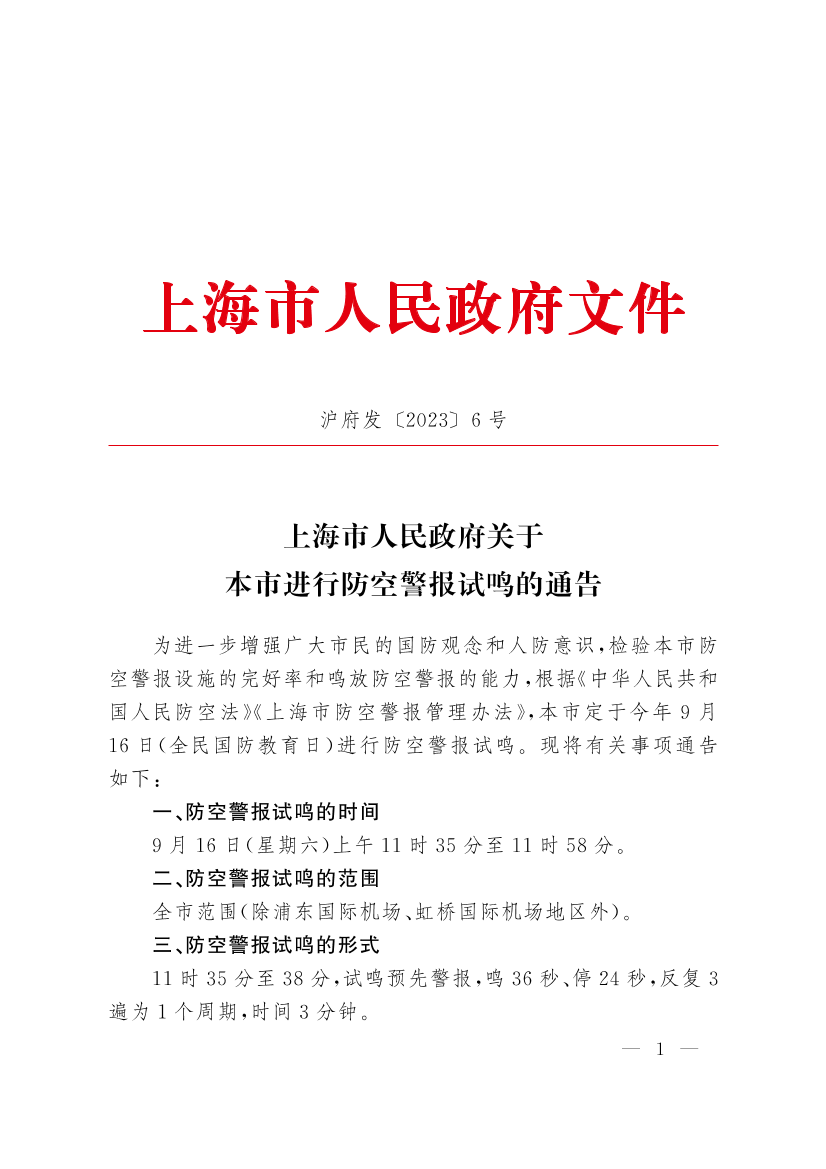 上海市人民政府文件

沪府发〔2023〕6号

上海市人民政府关于
本市进行防空警报试鸣的通告

为进一步增强广大市民的国防观念和人防意识，检验本市防空警报设施的完好率和鸣放防空警报的能力，根据《中华人民共和国人民防空法》《上海市防空警报管理办法》，本市定于今年9月16日（全民国防教育日）进行防空警报试鸣。现将有关事项通告如下：

一、防空警报试鸣的时间

9月16日（星期六）上午11时35分至11时58分。

二、防空警报试鸣的范围

全市范围（除浦东国际机场、虹桥国际机场地区外）。

三、防空警报试鸣的形式

11时35分至38分，试鸣预先警报，鸣36秒、停24秒，反复3遍为1个周期，时间3分钟。

— 1 —